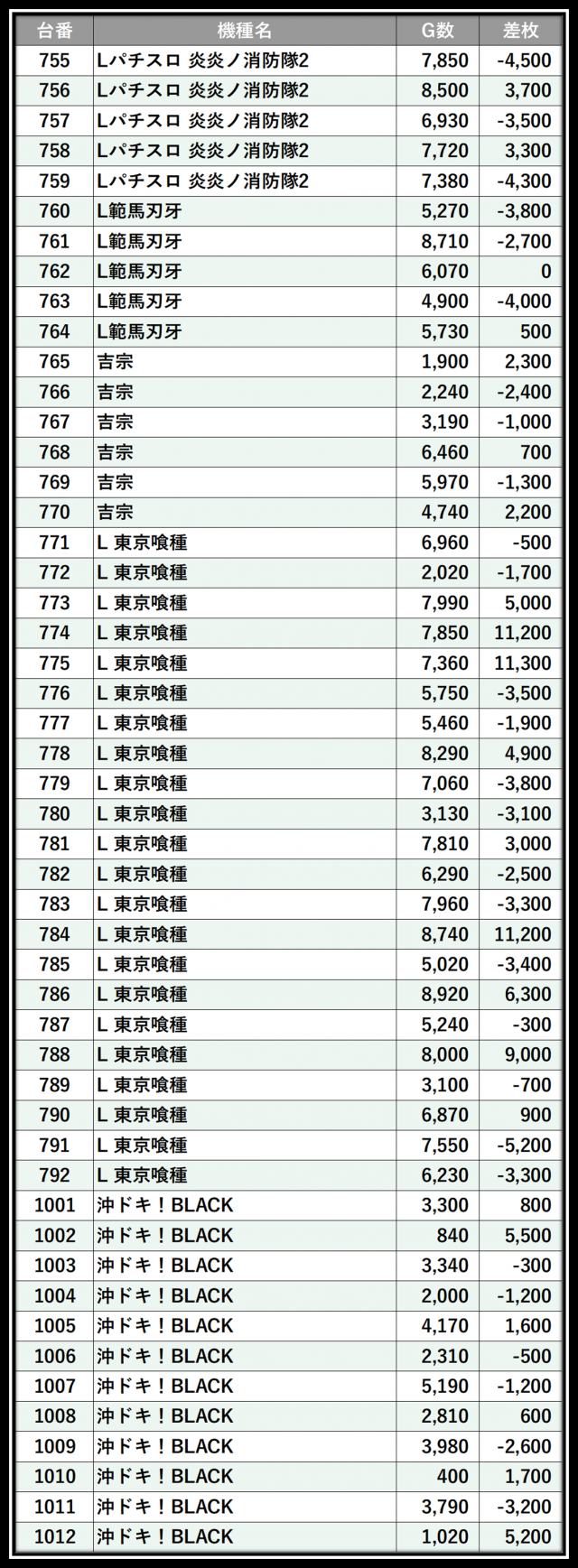 | 台番 | 機種名 | G数 | 差枚 |
|---|---|---|---|
| 755 | Lパチスロ 炎炎ノ消防隊2 | 7,850 | -4,500 |
| 756 | Lパチスロ 炎炎ノ消防隊2 | 8,500 | 3,700 |
| 757 | Lパチスロ 炎炎ノ消防隊2 | 6,930 | -3,500 |
| 758 | Lパチスロ 炎炎ノ消防隊2 | 7,720 | 3,300 |
| 759 | Lパチスロ 炎炎ノ消防隊2 | 7,380 | -4,300 |
| 760 | L範馬刃牙 | 5,270 | -3,800 |
| 761 | L範馬刃牙 | 8,710 | -2,700 |
| 762 | L範馬刃牙 | 6,070 | 0 |
| 763 | L範馬刃牙 | 4,900 | -4,000 |
| 764 | L範馬刃牙 | 5,730 | 500 |
| 765 | 吉宗 | 1,900 | 2,300 |
| 766 | 吉宗 | 2,240 | -2,400 |
| 767 | 吉宗 | 3,190 | -1,000 |
| 768 | 吉宗 | 6,460 | 700 |
| 769 | 吉宗 | 5,970 | -1,300 |
| 770 | 吉宗 | 4,740 | 2,200 |
| 771 | L 東京喰種 | 6,960 | -500 |
| 772 | L 東京喰種 | 2,020 | -1,700 |
| 773 | L 東京喰種 | 7,990 | 5,000 |
| 774 | L 東京喰種 | 7,850 | 11,200 |
| 775 | L 東京喰種 | 7,360 | 11,300 |
| 776 | L 東京喰種 | 5,750 | -3,500 |
| 777 | L 東京喰種 | 5,460 | -1,900 |
| 778 | L 東京喰種 | 8,290 | 4,900 |
| 779 | L 東京喰種 | 7,060 | -3,800 |
| 780 | L 東京喰種 | 3,130 | -3,100 |
| 781 | L 東京喰種 | 7,810 | 3,000 |
| 782 | L 東京喰種 | 6,290 | -2,500 |
| 783 | L 東京喰種 | 7,960 | -3,300 |
| 784 | L 東京喰種 | 8,740 | 11,200 |
| 785 | L 東京喰種 | 5,020 | -3,400 |
| 786 | L 東京喰種 | 8,920 | 6,300 |
| 787 | L 東京喰種 | 5,240 | -300 |
| 788 | L 東京喰種 | 8,000 | 9,000 |
| 789 | L 東京喰種 | 3,100 | -700 |
| 790 | L 東京喰種 | 6,870 | 900 |
| 791 | L 東京喰種 | 7,550 | -5,200 |
| 792 | L 東京喰種 | 6,230 | -3,300 |
| 1001 | 沖ドキ！BLACK | 3,300 | 800 |
| 1002 | 沖ドキ！BLACK | 840 | 5,500 |
| 1003 | 沖ドキ！BLACK | 3,340 | -300 |
| 1004 | 沖ドキ！BLACK | 2,000 | -1,200 |
| 1005 | 沖ドキ！BLACK | 4,170 | 1,600 |
| 1006 | 沖ドキ！BLACK | 2,310 | -500 |
| 1007 | 沖ドキ！BLACK | 5,190 | -1,200 |
| 1008 | 沖ドキ！BLACK | 2,810 | 600 |
| 1009 | 沖ドキ！BLACK | 3,980 | -2,600 |
| 1010 | 沖ドキ！BLACK | 400 | 1,700 |
| 1011 | 沖ドキ！BLACK | 3,790 | -3,200 |
| 1012 | 沖ドキ！BLACK | 1,020 | 5,200 |